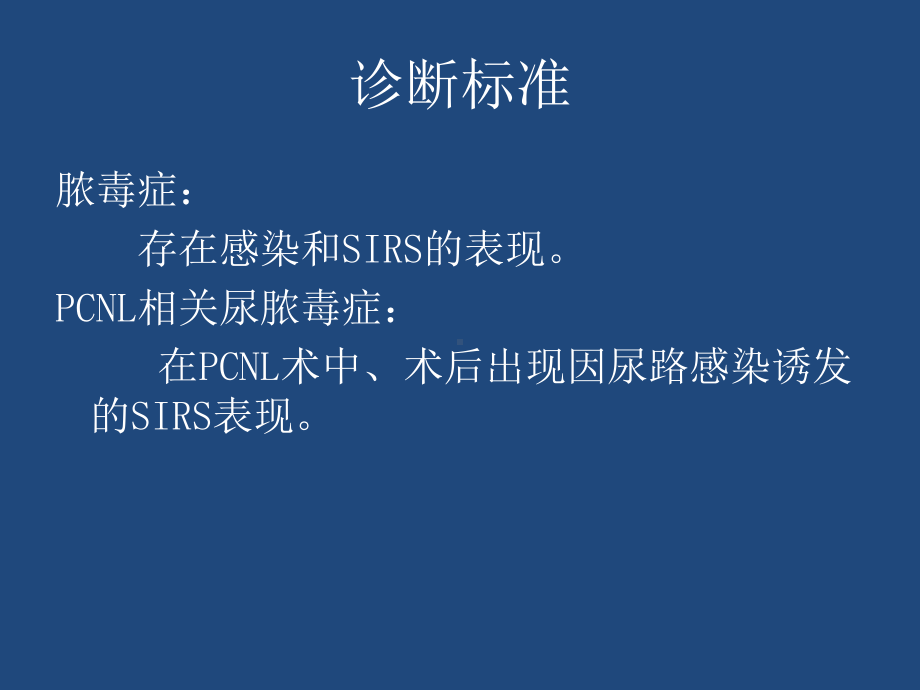 诊断标准

脓毒症：

存在感染和SIRS的表现。

PCNL相关尿脓毒症：

在PCNL术中、术后出现因尿路感染诱发的SIRS表现。